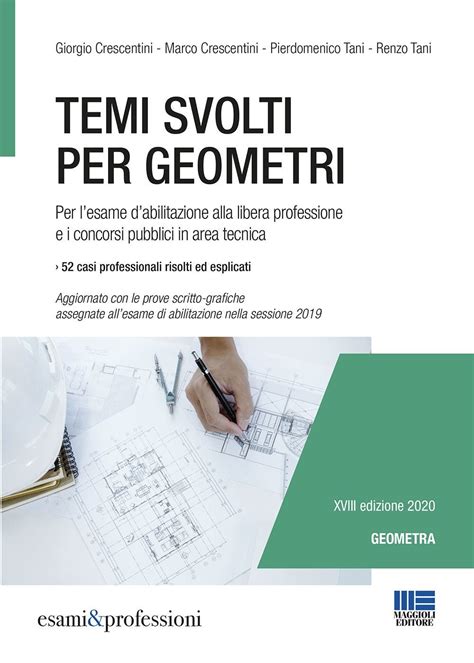 Giorgio Crescentini - Marco Crescentini - Pierdomenico Tani - Renzo Tani

TEMI SVOLTI PER GEOMETRI

Per l'esame d'abilitazione alla libera professione e i concorsi pubblici in area tecnica

› 52 casi professionali risolti ed esplicati

Aggiornato con le prove scritto-grafiche assegnate all'esame di abilitazione nella sessione 2019

XVIII edizione 2020

GEOMETRA

esami&professioni

MAGGIOLI EDITORE